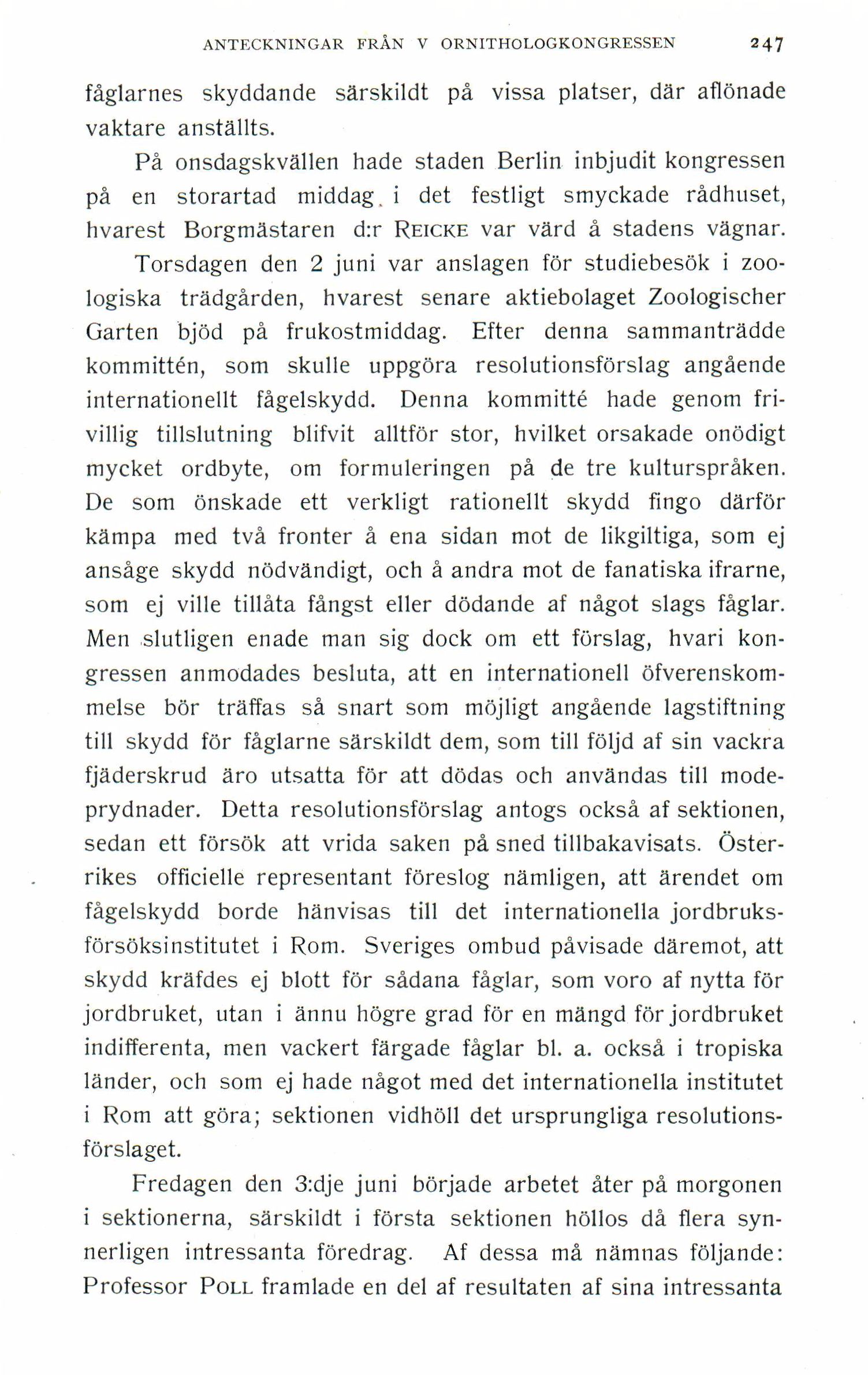 ANTECKNINGAR FRÅN V ORNITHOLOGKONGRESSEN 247

fåglarnes skyddande särskildt på vissa platser, där aflönade vaktare anställts.

På onsdagskvällen hade staden Berlin inbjudit kongressen på en storartad middag i det festligt smyckade rådhuset, hvarest Borgmästaren d:r REICKE var värd å stadens vägnar.

Torsdagen den 2 juni var anslagen för studiebesök i zoologiska trädgården, hvarest senare aktiebolaget Zoologischer Garten bjöd på frukostmiddag. Efter denna sammanträdde kommittén, som skulle uppgöra resolutionsförslag angående internationellt fågelskydd. Denna kommitté hade genom frivillig tillslutning blifvit alltför stor, hvilket orsakade onödigt mycket ordbyte, om formuleringen på de tre kulturspråken. De som önskade ett verkligt rationellt skydd fingo därför kämpa med två fronter å ena sidan mot de likgiltiga, som ej ansåge skydd nödvändigt, och å andra mot de fanatiska ifrarne, som ej ville tillåta fångst eller dödande af något slags fåglar. Men slutligen enade man sig dock om ett förslag, hvari kongressen anmodades besluta, att en internationell öfverenskommelse bör träffas så snart som möjligt angående lagstiftning till skydd för fåglarne särskildt dem, som till följd af sin vackra fjäderskrud äro utsatta för att dödas och användas till modeprydnader. Detta resolutionsförslag antogs också af sektionen, sedan ett försök att vrida saken på sned tillbakavisats. Österrikes officielle representant föreslog nämligen, att ärendet om fågelskydd borde hänvisas till det internationella jordbruksförsöksinstitutet i Rom. Sveriges ombud påvisade däremot, att skydd kräfdes ej blott för sådana fåglar, som voro af nytta för jordbruket, utan i ännu högre grad för en mängd för jordbruket indifferenta, men vackert färgade fåglar bl. a. också i tropiska länder, och som ej hade något med det internationella institutet i Rom att göra; sektionen vidhöll det ursprungliga resolutionsförslaget.

Fredagen den 3:dje juni började arbetet åter på morgonen i sektionerna, särskildt i första sektionen höllos då flera synnerligen intressanta föredrag. Af dessa må nämnas följande: Professor POLL framlade en del af resultaten af sina intressanta